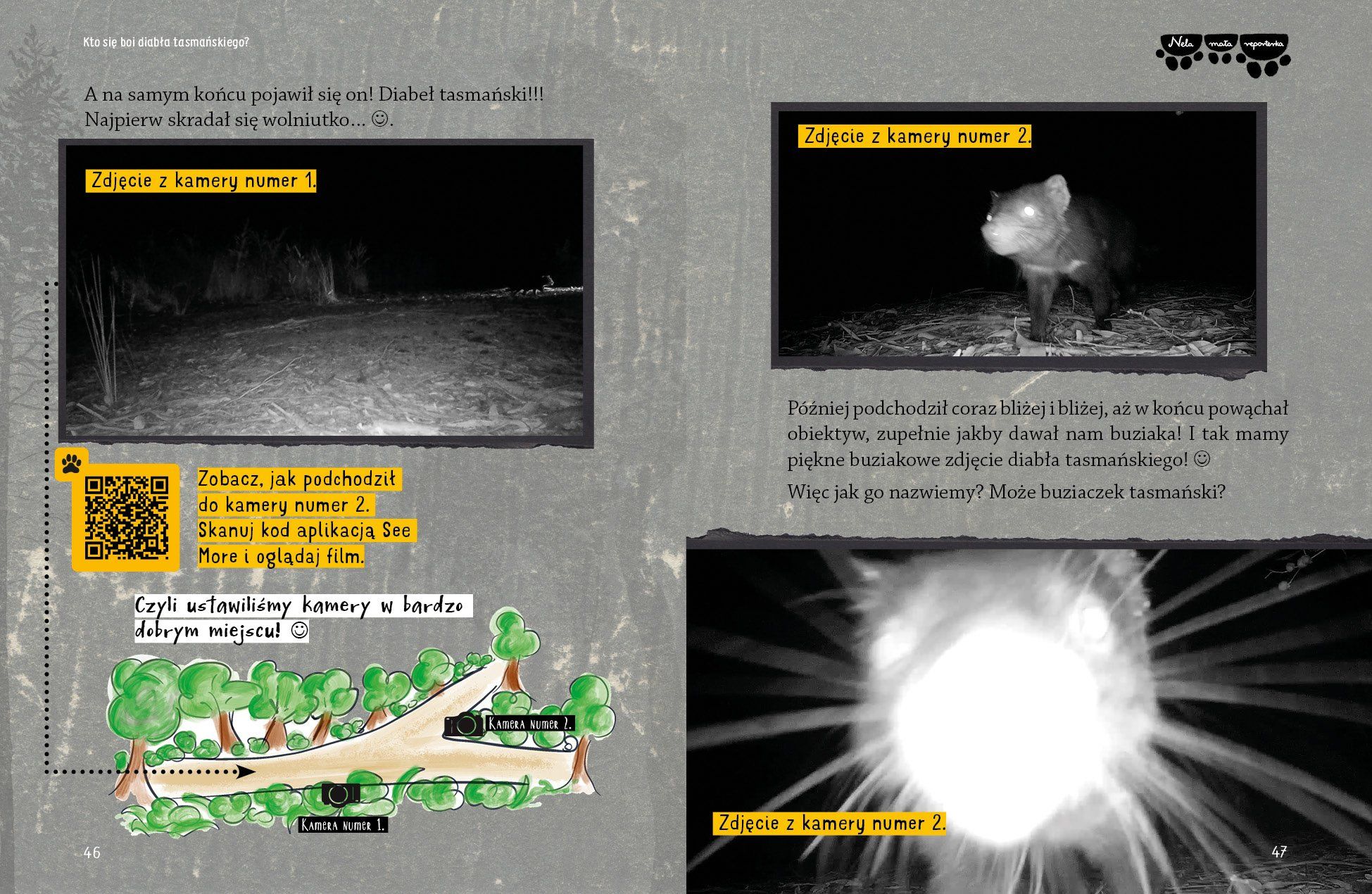 Kto się boi diabła tasmańskiego?

A na samym końcu pojawił się on! Diabeł tasmański!!! Najpierw skradał się wolniutko... ☺.

Zdjęcie z kamery numer 1.

Zobacz, jak podchodził do kamery numer 2. Skanuj kod aplikacją See More i oglądaj film.

Czyli ustawiliśmy kamery w bardzo dobrym miejscu! ☺

Kamera numer 2.

Kamera numer 1.

46

Nela mała reporterka

Zdjęcie z kamery numer 2.

Później podchodził coraz bliżej i bliżej, aż w końcu powąchał obiektyw, zupełnie jakby dawał nam buziaka! I tak mamy piękne buziakowe zdjęcie diabła tasmańskiego! ☺

Więc jak go nazwiemy? Może buziaczek tasmański?

Zdjęcie z kamery numer 2.

47